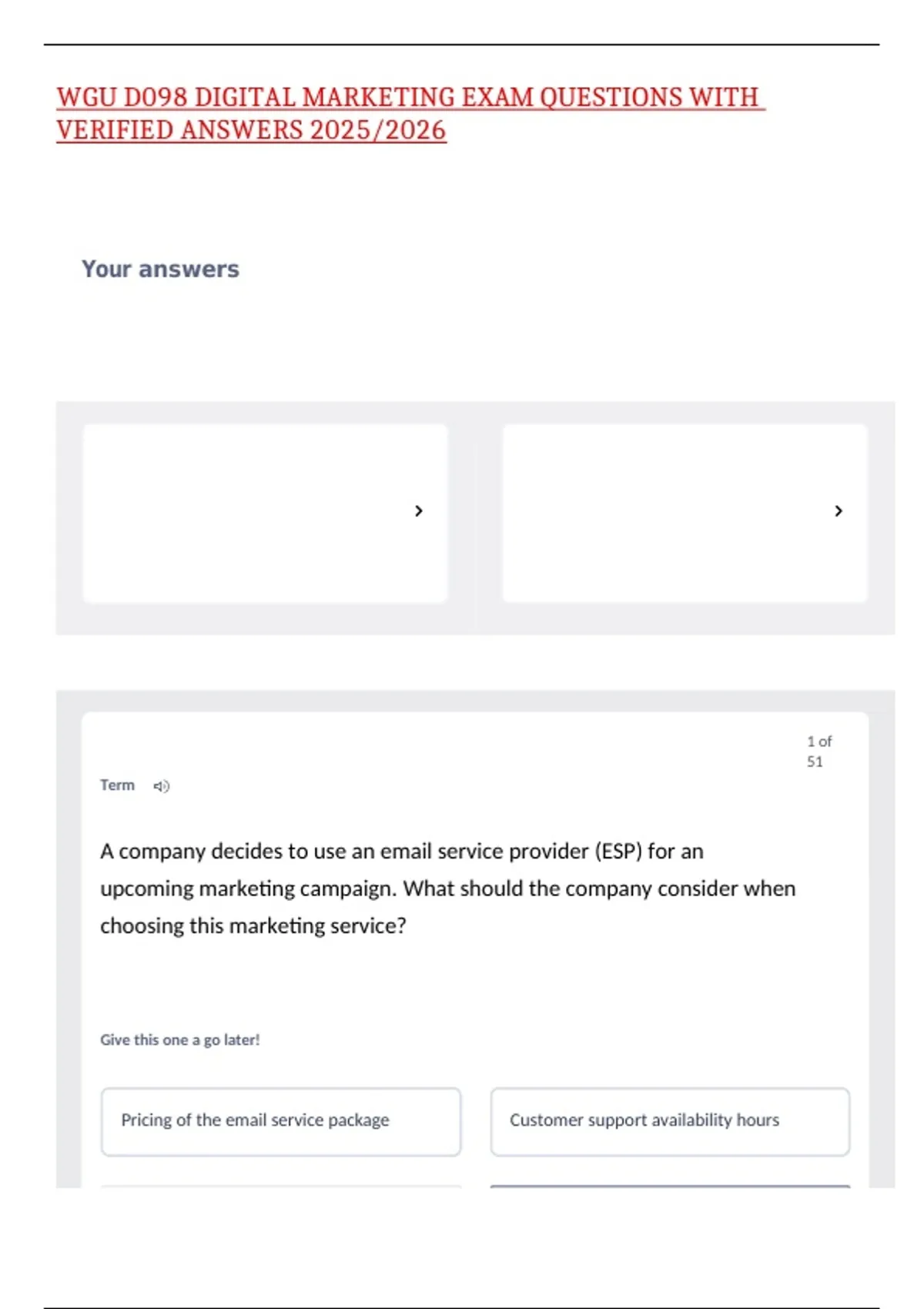 WGU D098 DIGITAL MARKETING EXAM QUESTIONS WITH VERIFIED ANSWERS 2025/2026

Your answers

1 of 51

Term

A company decides to use an email service provider (ESP) for an upcoming marketing campaign. What should the company consider when choosing this marketing service?

Give this one a go later!

Pricing of the email service package

Customer support availability hours